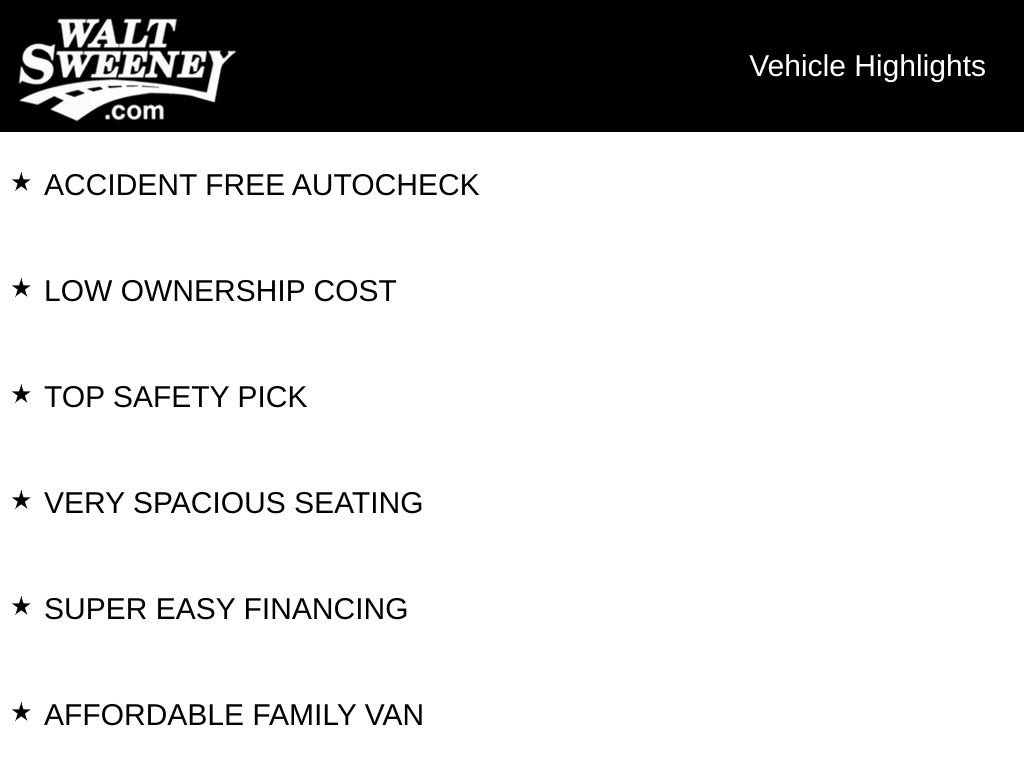 WALT SWEENEY .com

Vehicle Highlights

★ ACCIDENT FREE AUTOCHECK

★ LOW OWNERSHIP COST

★ TOP SAFETY PICK

★ VERY SPACIOUS SEATING

★ SUPER EASY FINANCING

★ AFFORDABLE FAMILY VAN